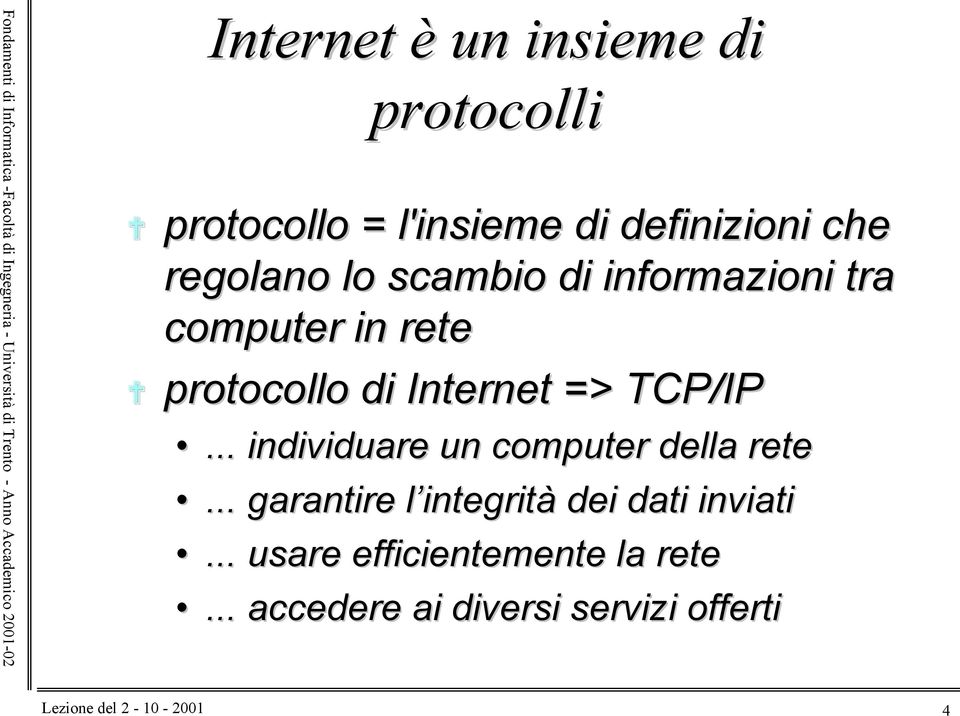 Fondamenti di Informatica -Facoltà di Ingegneria - Università di Trento - Anno Accademico 2001-02

Internet è un insieme di protocolli

protocollo = l'insieme di definizioni che regolano lo scambio di informazioni tra computer in rete

protocollo di Internet => TCP/IP

• ... individuare un computer della rete
• ... garantire l'integrità dei dati inviati
• ... usare efficientemente la rete
• ... accedere ai diversi servizi offerti

Lezione del 2 - 10 - 2001

4